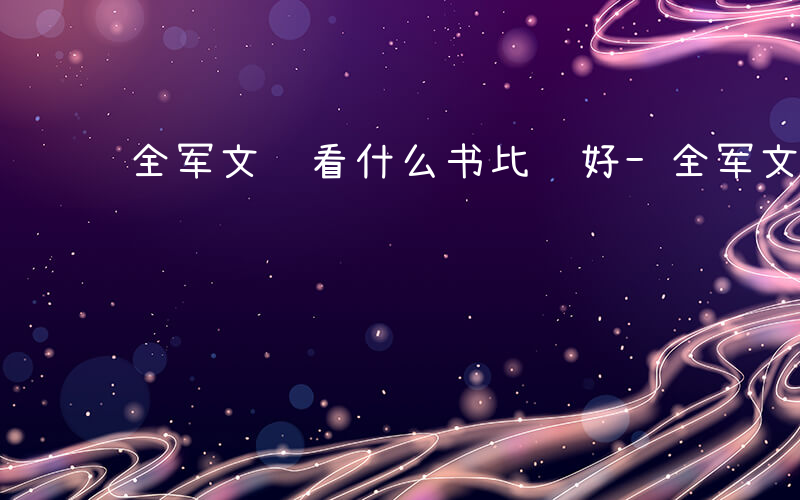 全军文 看什么书比 好- 全军文